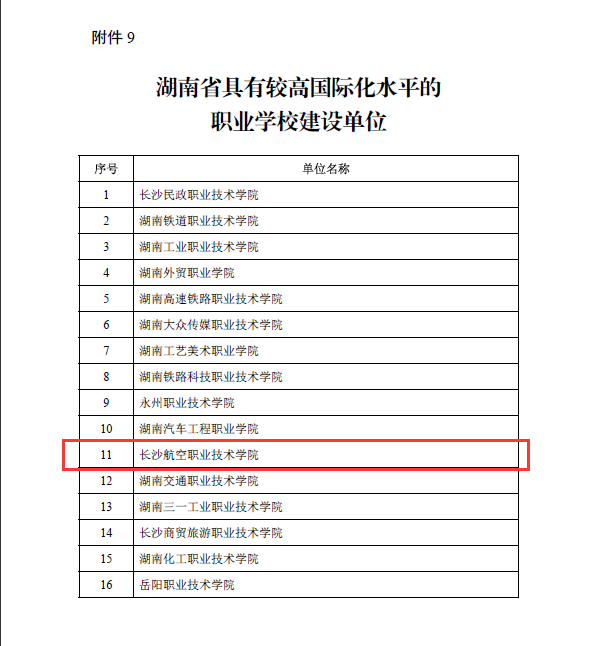 附件 9

湖南省具有较高国际化水平的
职业学校建设单位

| 序号 | 单位名称 |
|---|---|
| 1 | 长沙民政职业技术学院 |
| 2 | 湖南铁道职业技术学院 |
| 3 | 湖南工业职业技术学院 |
| 4 | 湖南外贸职业学院 |
| 5 | 湖南高速铁路职业技术学院 |
| 6 | 湖南大众传媒职业技术学院 |
| 7 | 湖南工艺美术职业学院 |
| 8 | 湖南铁路科技职业技术学院 |
| 9 | 永州职业技术学院 |
| 10 | 湖南汽车工程职业学院 |
| 11 | 长沙航空职业技术学院 |
| 12 | 湖南交通职业技术学院 |
| 13 | 湖南三一工业职业技术学院 |
| 14 | 长沙商贸旅游职业技术学院 |
| 15 | 湖南化工职业技术学院 |
| 16 | 岳阳职业技术学院 |